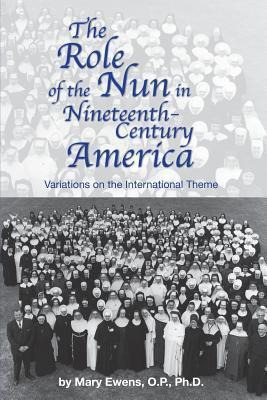 The Role of the Nun in Nineteenth-Century America

Variations on the International Theme

by Mary Ewens, O.P., Ph.D.